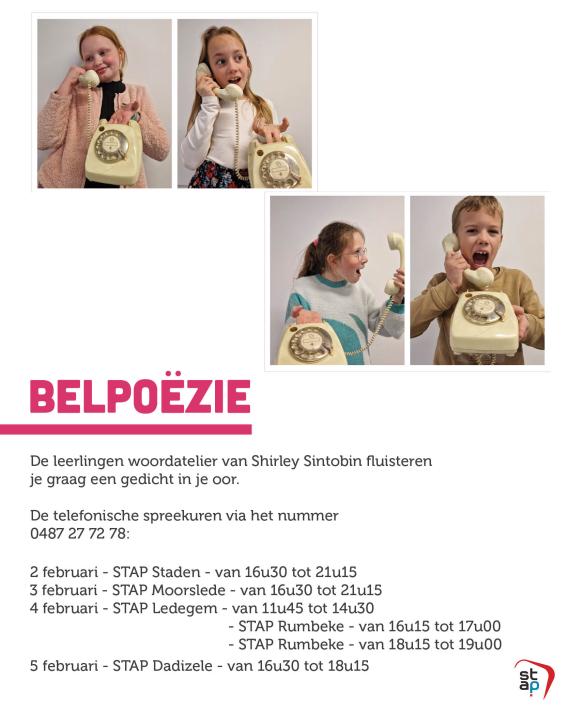 BELPOËZIE

De leerlingen woordatelier van Shirley Sintobin fluisteren je graag een gedicht in je oor.

De telefonische spreekuren via het nummer 0487 27 72 78:

2 februari - STAP Staden - van 16u30 tot 21u15
3 februari - STAP Moorslede - van 16u30 tot 21u15
4 februari - STAP Ledegem - van 11u45 tot 14u30
- STAP Rumbeke - van 16u15 tot 17u00
- STAP Rumbeke - van 18u15 tot 19u00
5 februari - STAP Dadizele - van 16u30 tot 18u15

st
ap